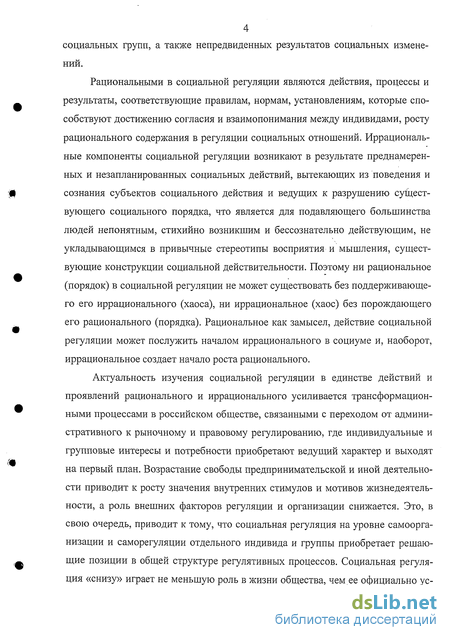 4

социальных групп, а также непредвиденных результатов социальных изменений.

Рациональными в социальной регуляции являются действия, процессы и результаты, соответствующие правилам, нормам, установлениям, которые способствуют достижению согласия и взаимопонимания между индивидами, росту рационального содержания в регуляции социальных отношений. Иррациональные компоненты социальной регуляции возникают в результате преднамеренных и незапланированных социальных действий, вытекающих из поведения и сознания субъектов социального действия и ведущих к разрушению существующего социального порядка, что является для подавляющего большинства людей непонятным, стихийно возникшим и бессознательно действующим, не укладывающимся в привычные стереотипы восприятия и мышления, существующие конструкции социальной действительности. Поэтому ни рациональное (порядок) в социальной регуляции не может существовать без поддерживающего его иррационального (хаоса), ни иррациональное (хаос) без порождающего его рационального (порядка). Рациональное как замысел, действие социальной регуляции может послужить началом иррационального в социуме и, наоборот, иррациональное создает начало роста рационального.

Актуальность изучения социальной регуляции в единстве действий и проявлений рационального и иррационального усиливается трансформационными процессами в российском обществе, связанными с переходом от административного к рыночному и правовому регулированию, где индивидуальные и групповые интересы и потребности приобретают ведущий характер и выходят на первый план. Возрастание свободы предпринимательской и иной деятельности приводит к росту значения внутренних стимулов и мотивов жизнедеятельности, а роль внешних факторов регуляции и организации снижается. Это, в свою очередь, приводит к тому, что социальная регуляция на уровне самоорганизации и саморегуляции отдельного индивида и группы приобретает решающие позиции в общей структуре регулятивных процессов. Социальная регуляция «снизу» играет не меньшую роль в жизни общества, чем ее официально ус-

dsLib.net
библиотека диссертаций